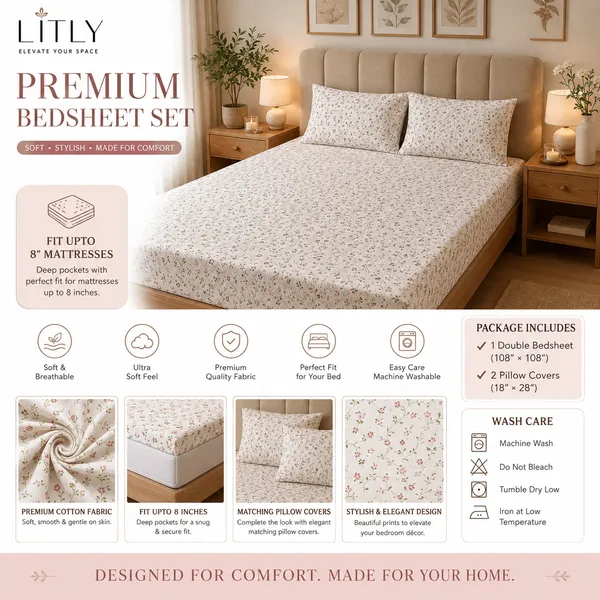 LITLY
ELEVATE YOUR SPACE

PREMIUM
BEDSHEET SET

SOFT • STYLISH • MADE FOR COMFORT

FIT UPTO 8" MATTRESSES
Deep pockets with perfect fit for mattresses up to 8 inches.

Soft & Breathable

Ultra Soft Feel

Premium Quality Fabric

Perfect Fit for Your Bed

Easy Care Machine Washable

PACKAGE INCLUDES
✓ 1 Double Bedsheet (108" × 108")
✓ 2 Pillow Covers (18" × 28")

PREMIUM COTTON FABRIC
Soft, smooth & gentle on skin.

FIT UPTO 8 INCHES
Deep pockets for a snug & secure fit.

MATCHING PILLOW COVERS
Complete the look with elegant matching pillow covers.

STYLISH & ELEGANT DESIGN
Beautiful prints to elevate your bedroom décor.

WASH CARE
Machine Wash
Do Not Bleach
Tumble Dry Low
Iron at Low Temperature

DESIGNED FOR COMFORT. MADE FOR YOUR HOME.